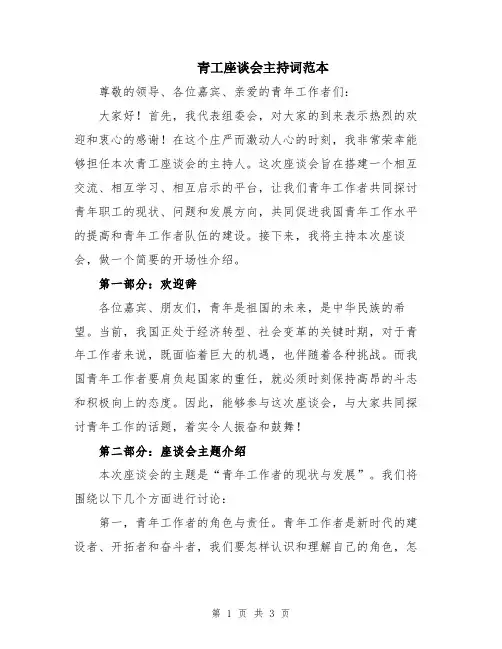 青工座谈会主持词范本

尊敬的领导、各位嘉宾、亲爱的青年工作者们：

大家好！首先，我代表组委会，对大家的到来表示热烈的欢迎和衷心的感谢！在这个庄严而激动人心的时刻，我非常荣幸能够担任本次青工座谈会的主持人。这次座谈会旨在搭建一个相互交流、相互学习、相互启示的平台，让我们青年工作者共同探讨青年职工的现状、问题和发展方向，共同促进我国青年工作水平的提高和青年工作者队伍的建设。接下来，我将主持本次座谈会，做一个简要的开场性介绍。

第一部分：欢迎辞

各位嘉宾、朋友们，青年是祖国的未来，是中华民族的希望。当前，我国正处于经济转型、社会变革的关键时期，对于青年工作者来说，既面临着巨大的机遇，也伴随着各种挑战。而我国青年工作者要肩负起国家的重任，就必须时刻保持高昂的斗志和积极向上的态度。因此，能够参与这次座谈会，与大家共同探讨青年工作的话题，着实令人振奋和鼓舞！

第二部分：座谈会主题介绍

本次座谈会的主题是“青年工作者的现状与发展”。我们将围绕以下几个方面进行讨论：

第一，青年工作者的角色与责任。青年工作者是新时代的建设者、开拓者和奋斗者，我们要怎样认识和理解自己的角色，怎

第 1 页 共 3 页